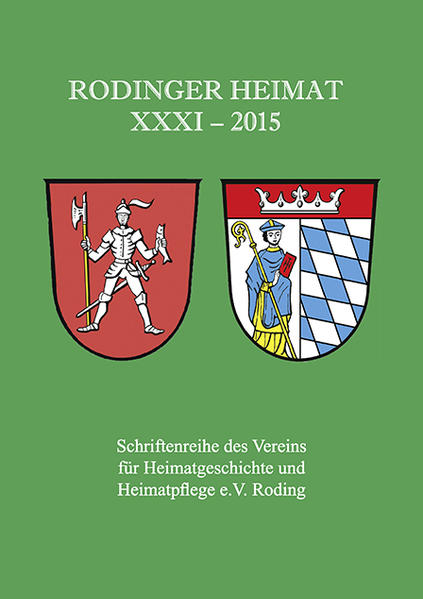 RODINGER HEIMAT
XXXI – 2015

Schriftenreihe des Vereins für Heimatgeschichte und Heimatpflege e.V. Roding